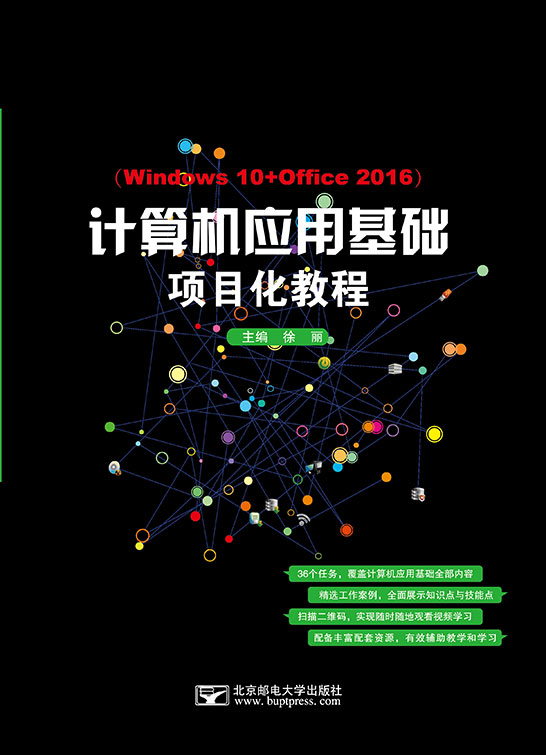 （Windows 10+Office 2016）

计算机应用基础

项目化教程

主编 徐 丽

36个任务，覆盖计算机应用基础全部内容

精选工作案例，全面展示知识点与技能点

扫描二维码，实现随时随地观看视频学习

配备丰富配套资源，有效辅助教学和学习

北京邮电大学出版社
www.buptpress.com